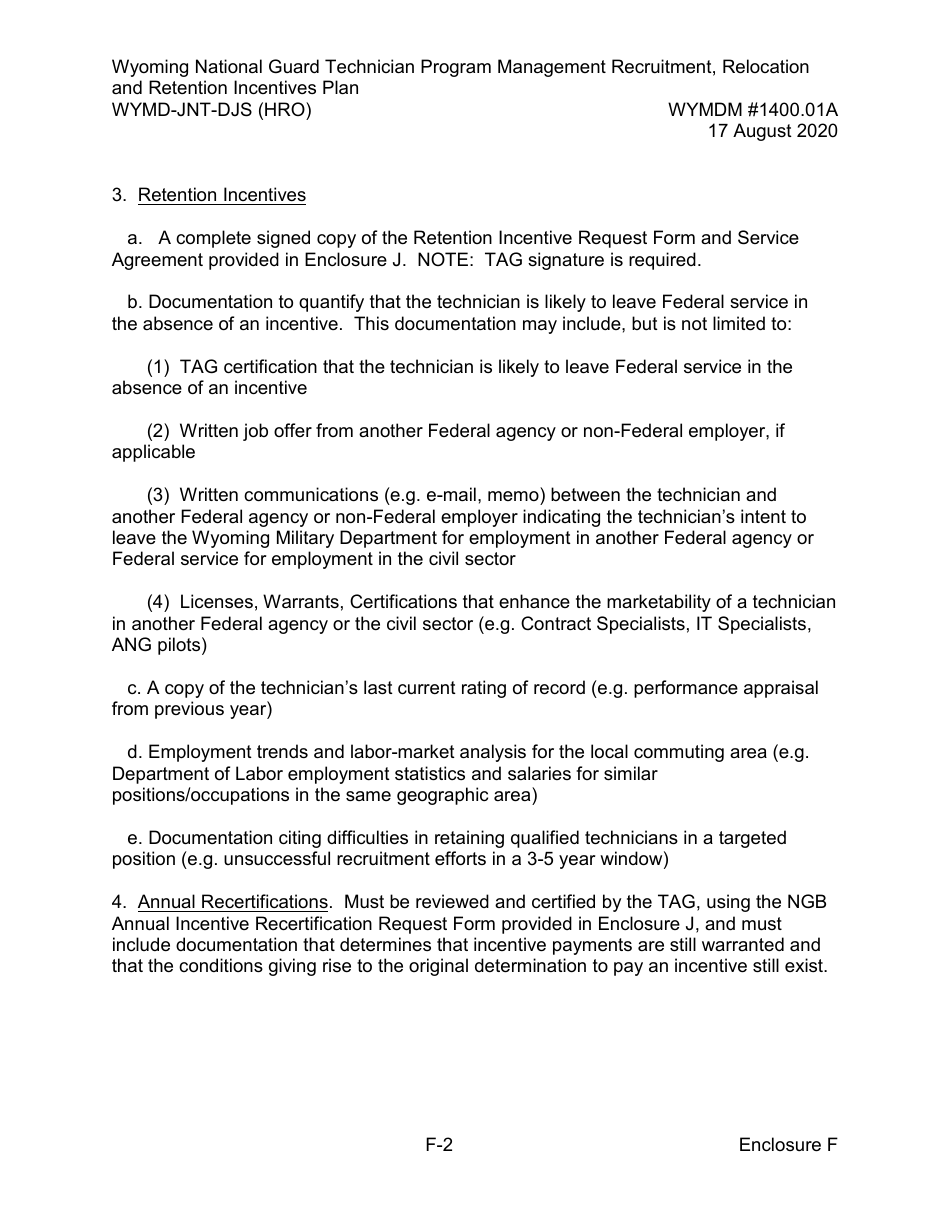 Wyoming National Guard Technician Program Management Recruitment, Relocation and Retention Incentives Plan
WYMD-JNT-DJS (HRO) WYMDM #1400.01A
17 August 2020

3. Retention Incentives

a. A complete signed copy of the Retention Incentive Request Form and Service Agreement provided in Enclosure J. NOTE: TAG signature is required.

b. Documentation to quantify that the technician is likely to leave Federal service in the absence of an incentive. This documentation may include, but is not limited to:

(1) TAG certification that the technician is likely to leave Federal service in the absence of an incentive

(2) Written job offer from another Federal agency or non-Federal employer, if applicable

(3) Written communications (e.g. e-mail, memo) between the technician and another Federal agency or non-Federal employer indicating the technician's intent to leave the Wyoming Military Department for employment in another Federal agency or Federal service for employment in the civil sector

(4) Licenses, Warrants, Certifications that enhance the marketability of a technician in another Federal agency or the civil sector (e.g. Contract Specialists, IT Specialists, ANG pilots)

c. A copy of the technician's last current rating of record (e.g. performance appraisal from previous year)

d. Employment trends and labor-market analysis for the local commuting area (e.g. Department of Labor employment statistics and salaries for similar positions/occupations in the same geographic area)

e. Documentation citing difficulties in retaining qualified technicians in a targeted position (e.g. unsuccessful recruitment efforts in a 3-5 year window)

4. Annual Recertifications. Must be reviewed and certified by the TAG, using the NGB Annual Incentive Recertification Request Form provided in Enclosure J, and must include documentation that determines that incentive payments are still warranted and that the conditions giving rise to the original determination to pay an incentive still exist.

F-2 Enclosure F